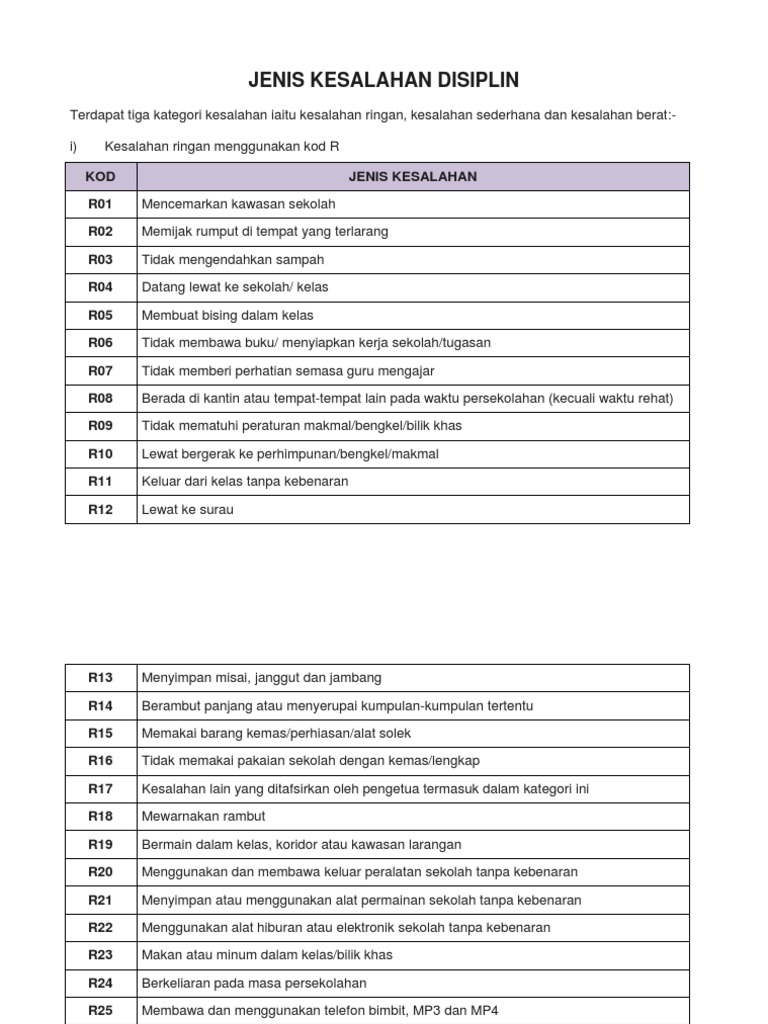 JENIS KESALAHAN DISIPLIN

Terdapat tiga kategori kesalahan iaitu kesalahan ringan, kesalahan sederhana dan kesalahan berat:-

i) Kesalahan ringan menggunakan kod R

| KOD | JENIS KESALAHAN |
|---|---|
| R01 | Mencemarkan kawasan sekolah |
| R02 | Memijak rumput di tempat yang terlarang |
| R03 | Tidak mengendahkan sampah |
| R04 | Datang lewat ke sekolah/ kelas |
| R05 | Membuat bising dalam kelas |
| R06 | Tidak membawa buku/ menyiapkan kerja sekolah/tugasan |
| R07 | Tidak memberi perhatian semasa guru mengajar |
| R08 | Berada di kantin atau tempat-tempat lain pada waktu persekolahan (kecuali waktu rehat) |
| R09 | Tidak mematuhi peraturan makmal/bengkel/bilik khas |
| R10 | Lewat bergerak ke perhimpunan/bengkel/makmal |
| R11 | Keluar dari kelas tanpa kebenaran |
| R12 | Lewat ke surau |

| R13 | Menyimpan misai, janggut dan jambang |
|---|---|
| R14 | Berambut panjang atau menyerupai kumpulan-kumpulan tertentu |
| R15 | Memakai barang kemas/perhiasan/alat solek |
| R16 | Tidak memakai pakaian sekolah dengan kemas/lengkap |
| R17 | Kesalahan lain yang ditafsirkan oleh pengetua termasuk dalam kategori ini |
| R18 | Mewarnakan rambut |
| R19 | Bermain dalam kelas, koridor atau kawasan larangan |
| R20 | Menggunakan dan membawa keluar peralatan sekolah tanpa kebenaran |
| R21 | Menyimpan atau menggunakan alat permainan sekolah tanpa kebenaran |
| R22 | Menggunakan alat hiburan atau elektronik sekolah tanpa kebenaran |
| R23 | Makan atau minum dalam kelas/bilik khas |
| R24 | Berkeliaran pada masa persekolahan |
| R25 | Membawa dan menggunakan telefon bimbit, MP3 dan MP4 |